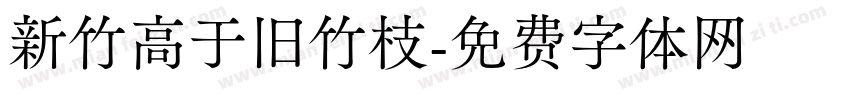 新竹高于旧竹枝-免费字体网